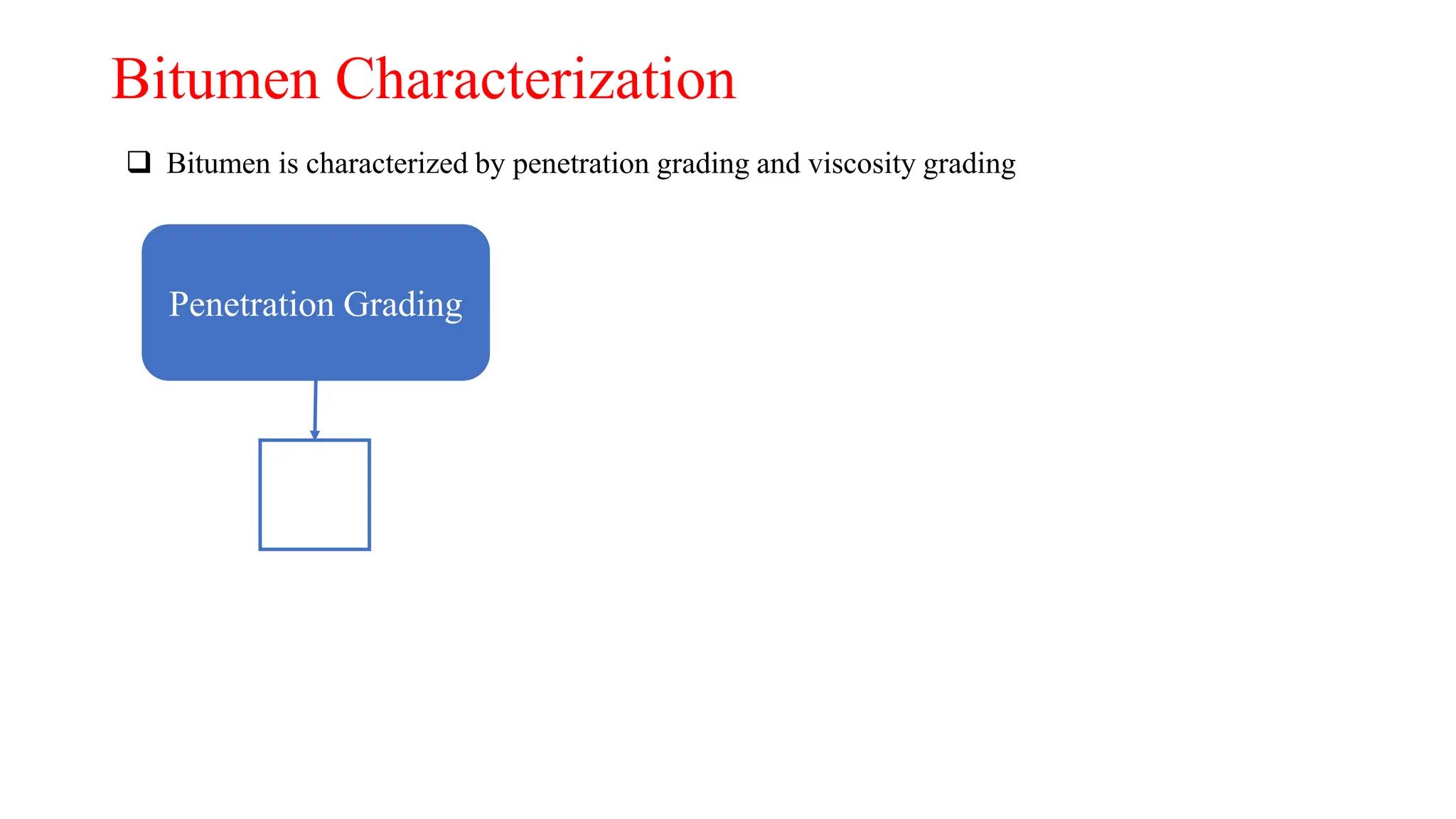 Bitumen Characterization

❑ Bitumen is characterized by penetration grading and viscosity grading

Penetration Grading